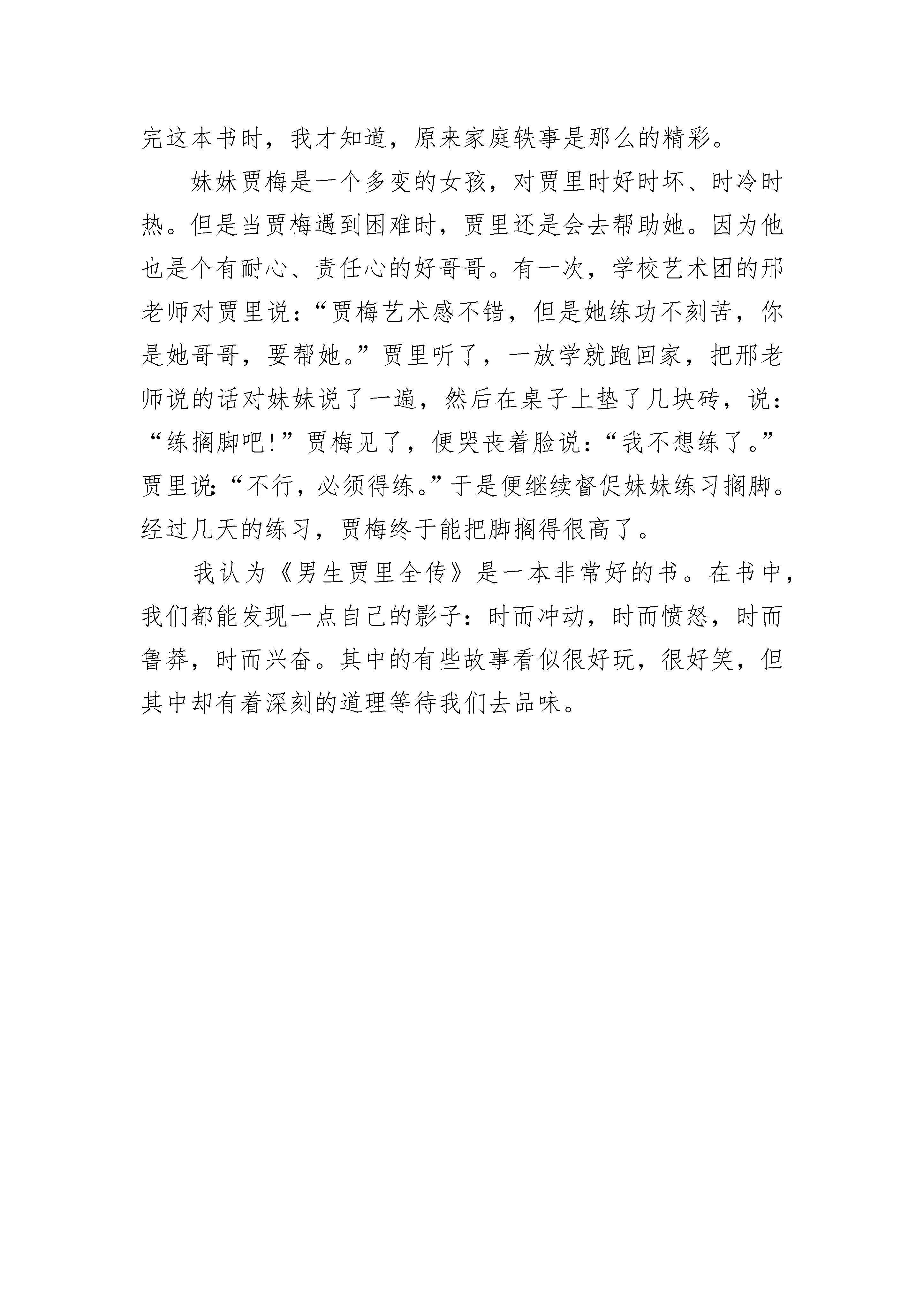 完这本书时，我才知道，原来家庭轶事是那么的精彩。

妹妹贾梅是一个多变的女孩，对贾里时好时坏、时冷时热。但是当贾梅遇到困难时，贾里还是会去帮助她。因为他也是个有耐心、责任心的好哥哥。有一次，学校艺术团的邢老师对贾里说：“贾梅艺术感不错，但是她练功不刻苦，你是她哥哥，要帮她。”贾里听了，一放学就跑回家，把邢老师说的话对妹妹说了一遍，然后在桌子上垫了几块砖，说：“练搁脚吧!”贾梅见了，便哭丧着脸说：“我不想练了。”贾里说:“不行，必须得练。”于是便继续督促妹妹练习搁脚。经过几天的练习，贾梅终于能把脚搁得很高了。

我认为《男生贾里全传》是一本非常好的书。在书中，我们都能发现一点自己的影子：时而冲动，时而愤怒，时而鲁莽，时而兴奋。其中的有些故事看似很好玩，很好笑，但其中却有着深刻的道理等待我们去品味。